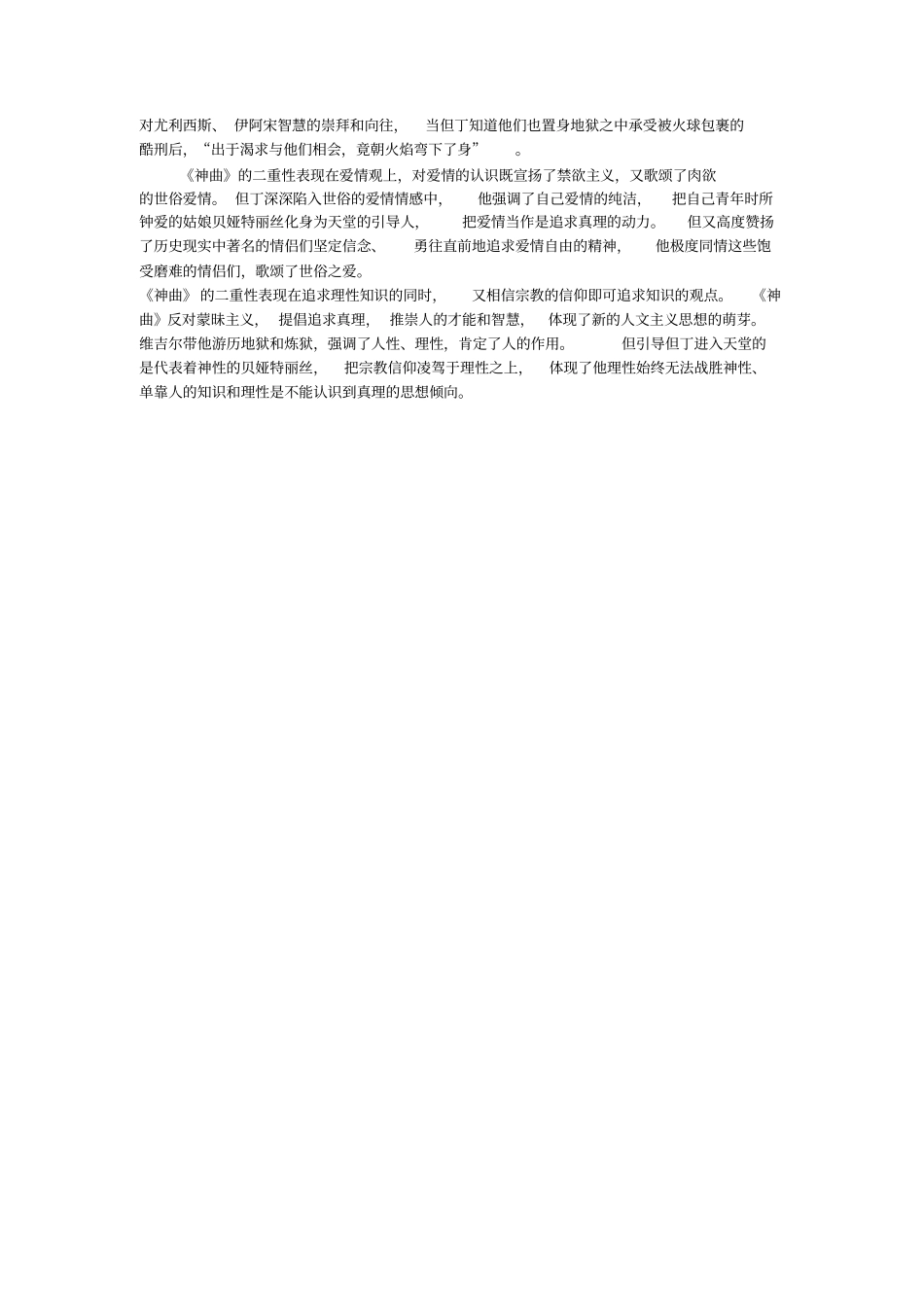 对尤利西斯、伊阿宋智慧的崇拜和向往，当但丁知道他们也置身地狱之中承受被火球包裹的酷刑后，“出于渴求与他们相会，竟朝火焰弯下了身”。

《神曲》的二重性表现在爱情观上，对爱情的认识既宣扬了禁欲主义，又歌颂了肉欲的世俗爱情。但丁深深陷入世俗的爱情情感中，他强调了自己爱情的纯洁，把自己青年时所钟爱的姑娘贝娅特丽丝化身为天堂的引导人，把爱情当作是追求真理的动力。但又高度赞扬了历史现实中著名的情侣们坚定信念、勇往直前地追求爱情自由的精神，他极度同情这些饱受磨难的情侣们，歌颂了世俗之爱。

《神曲》的二重性表现在追求理性知识的同时，又相信宗教的信仰即可追求知识的观点。《神曲》反对蒙昧主义，提倡追求真理，推崇人的才能和智慧，体现了新的人文主义思想的萌芽。维吉尔带他游历地狱和炼狱，强调了人性、理性，肯定了人的作用。但引导但丁进入天堂的是代表着神性的贝娅特丽丝，把宗教信仰凌驾于理性之上，体现了他理性始终无法战胜神性、单靠人的知识和理性是不能认识到真理的思想倾向。